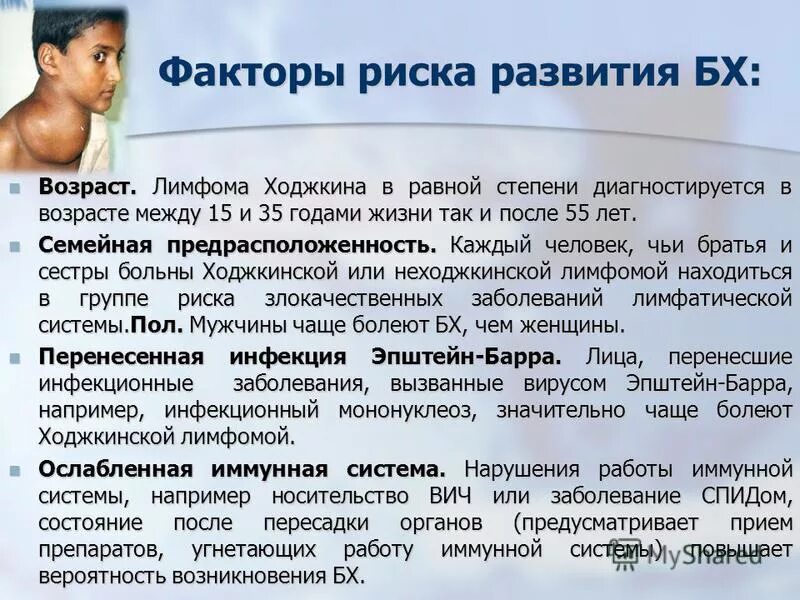 Факторы риска развития БХ:

Возраст. Лимфома Ходжкина в равной степени диагностируется в возрасте между 15 и 35 годами жизни так и после 55 лет.

Семейная предрасположенность. Каждый человек, чьи братья и сестры больны Ходжкинской или неходжкинской лимфомой находиться в группе риска злокачественных заболеваний лимфатической системы.Пол. Мужчины чаще болеют БХ, чем женщины.

Перенесенная инфекция Эпштейн-Барра. Лица, перенесшие инфекционные заболевания, вызванные вирусом Эпштейн-Барра, например, инфекционный мононуклеоз, значительно чаще болеют Ходжкинской лимфомой.

Ослабленная иммунная система. Нарушения работы иммунной системы, например носительство ВИЧ или заболевание СПИДом, состояние после пересадки органов (предусматривает прием препаратов, угнетающих работу иммунной системы) повышает вероятность возникновения БХ.

MyShared